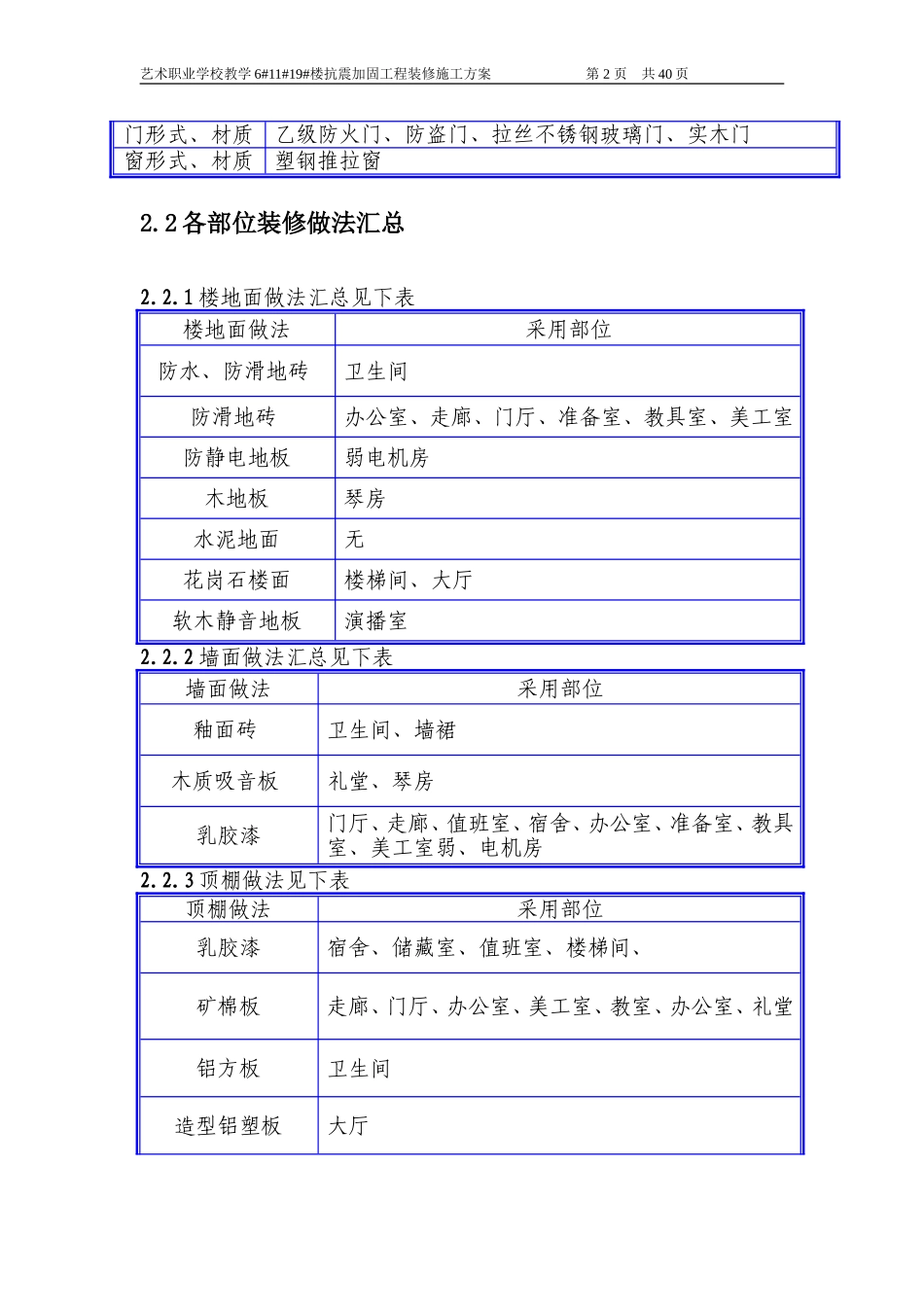 艺术职业学校教学 6#11#19#楼抗震加固工程装修施工方案　　　　第 2 页　共 40 页

| 门形式、材质 | 乙级防火门、防盗门、拉丝不锈钢玻璃门、实木门 |
|---|---|
| 窗形式、材质 | 塑钢推拉窗 |

2.2 各部位装修做法汇总

2.2.1 楼地面做法汇总见下表

| 楼地面做法 | 采用部位 |
|---|---|
| 防水、防滑地砖 | 卫生间 |
| 防滑地砖 | 办公室、走廊、门厅、准备室、教具室、美工室 |
| 防静电地板 | 弱电机房 |
| 木地板 | 琴房 |
| 水泥地面 | 无 |
| 花岗石楼面 | 楼梯间、大厅 |
| 软木静音地板 | 演播室 |

2.2.2 墙面做法汇总见下表

| 墙面做法 | 采用部位 |
|---|---|
| 釉面砖 | 卫生间、墙裙 |
| 木质吸音板 | 礼堂、琴房 |
| 乳胶漆 | 门厅、走廊、值班室、宿舍、办公室、准备室、教具室、美工室弱、电机房 |

2.2.3 顶棚做法见下表

| 顶棚做法 | 采用部位 |
|---|---|
| 乳胶漆 | 宿舍、储藏室、值班室、楼梯间、 |
| 矿棉板 | 走廊、门厅、办公室、美工室、教室、办公室、礼堂 |
| 铝方板 | 卫生间 |
| 造型铝塑板 | 大厅 |